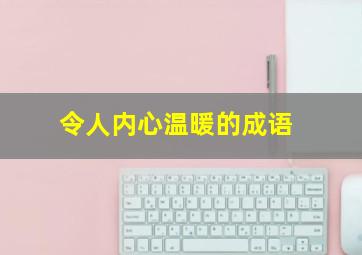 令人内心温暖的成语